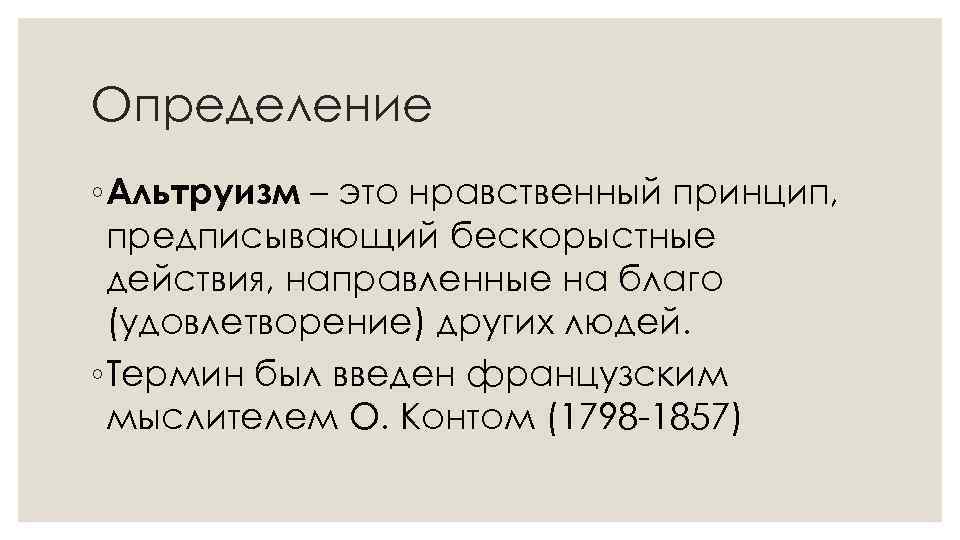 Определение

◦ Альтруизм – это нравственный принцип, предписывающий бескорыстные действия, направленные на благо (удовлетворение) других людей.

◦ Термин был введен французским мыслителем О. Контом (1798-1857)